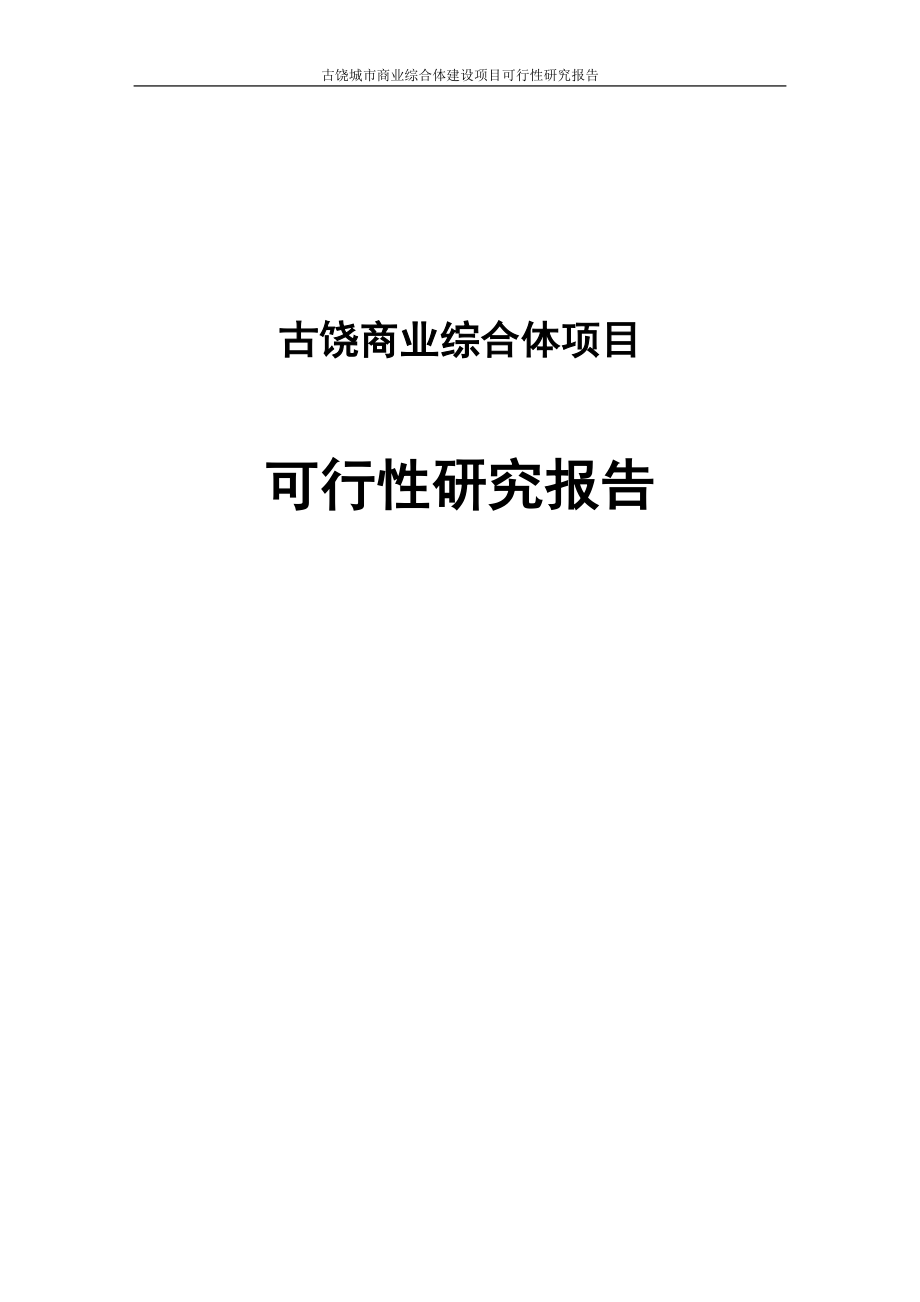 古饶城市商业综合体建设项目可行性研究报告

古饶商业综合体项目

可行性研究报告